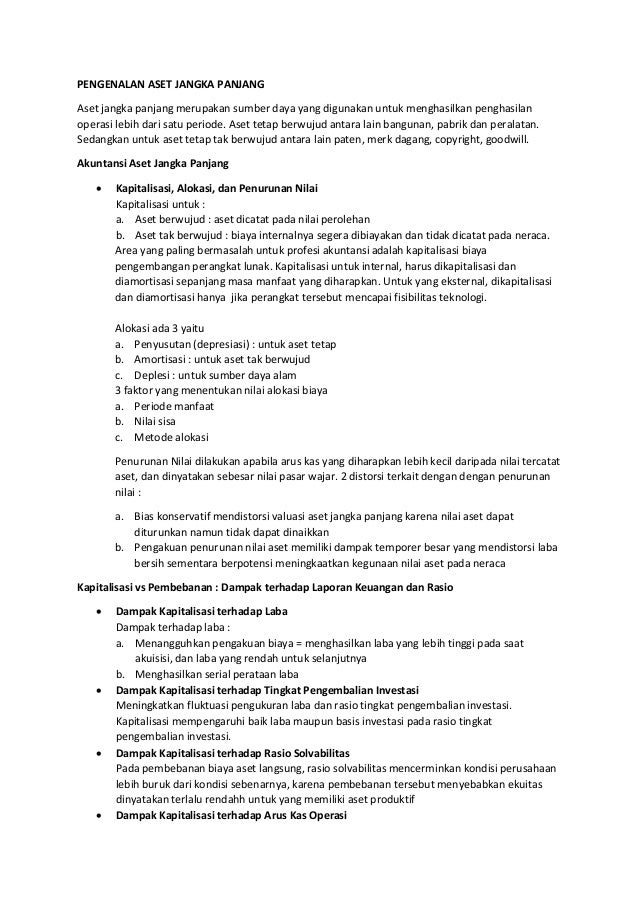 PENGENALAN ASET JANGKA PANJANG

Aset jangka panjang merupakan sumber daya yang digunakan untuk menghasilkan penghasilan operasi lebih dari satu periode. Aset tetap berwujud antara lain bangunan, pabrik dan peralatan. Sedangkan untuk aset tetap tak berwujud antara lain paten, merk dagang, copyright, goodwill.

Akuntansi Aset Jangka Panjang

• Kapitalisasi, Alokasi, dan Penurunan Nilai
Kapitalisasi untuk :
a. Aset berwujud : aset dicatat pada nilai perolehan
b. Aset tak berwujud : biaya internalnya segera dibiayakan dan tidak dicatat pada neraca.
Area yang paling bermasalah untuk profesi akuntansi adalah kapitalisasi biaya pengembangan perangkat lunak. Kapitalisasi untuk internal, harus dikapitalisasi dan diamortisasi sepanjang masa manfaat yang diharapkan. Untuk yang eksternal, dikapitalisasi dan diamortisasi hanya jika perangkat tersebut mencapai fisibilitas teknologi.

Alokasi ada 3 yaitu
a. Penyusutan (depresiasi) : untuk aset tetap
b. Amortisasi : untuk aset tak berwujud
c. Deplesi : untuk sumber daya alam
3 faktor yang menentukan nilai alokasi biaya
a. Periode manfaat
b. Nilai sisa
c. Metode alokasi

Penurunan Nilai dilakukan apabila arus kas yang diharapkan lebih kecil daripada nilai tercatat aset, dan dinyatakan sebesar nilai pasar wajar. 2 distorsi terkait dengan dengan penurunan nilai :

a. Bias konservatif mendistorsi valuasi aset jangka panjang karena nilai aset dapat diturunkan namun tidak dapat dinaikkan
b. Pengakuan penurunan nilai aset memiliki dampak temporer besar yang mendistorsi laba bersih sementara berpotensi meningkaatkan kegunaan nilai aset pada neraca

Kapitalisasi vs Pembebanan : Dampak terhadap Laporan Keuangan dan Rasio

• Dampak Kapitalisasi terhadap Laba
Dampak terhadap laba :
a. Menangguhkan pengakuan biaya = menghasilkan laba yang lebih tinggi pada saat akuisisi, dan laba yang rendah untuk selanjutnya
b. Menghasilkan serial perataan laba
• Dampak Kapitalisasi terhadap Tingkat Pengembalian Investasi
Meningkatkan fluktuasi pengukuran laba dan rasio tingkat pengembalian investasi. Kapitalisasi mempengaruhi baik laba maupun basis investasi pada rasio tingkat pengembalian investasi.
• Dampak Kapitalisasi terhadap Rasio Solvabilitas
Pada pembebanan biaya aset langsung, rasio solvabilitas mencerminkan kondisi perusahaan lebih buruk dari kondisi sebenarnya, karena pembebanan tersebut menyebabkan ekuitas dinyatakan terlalu rendahh untuk yang memiliki aset produktif
• Dampak Kapitalisasi terhadap Arus Kas Operasi